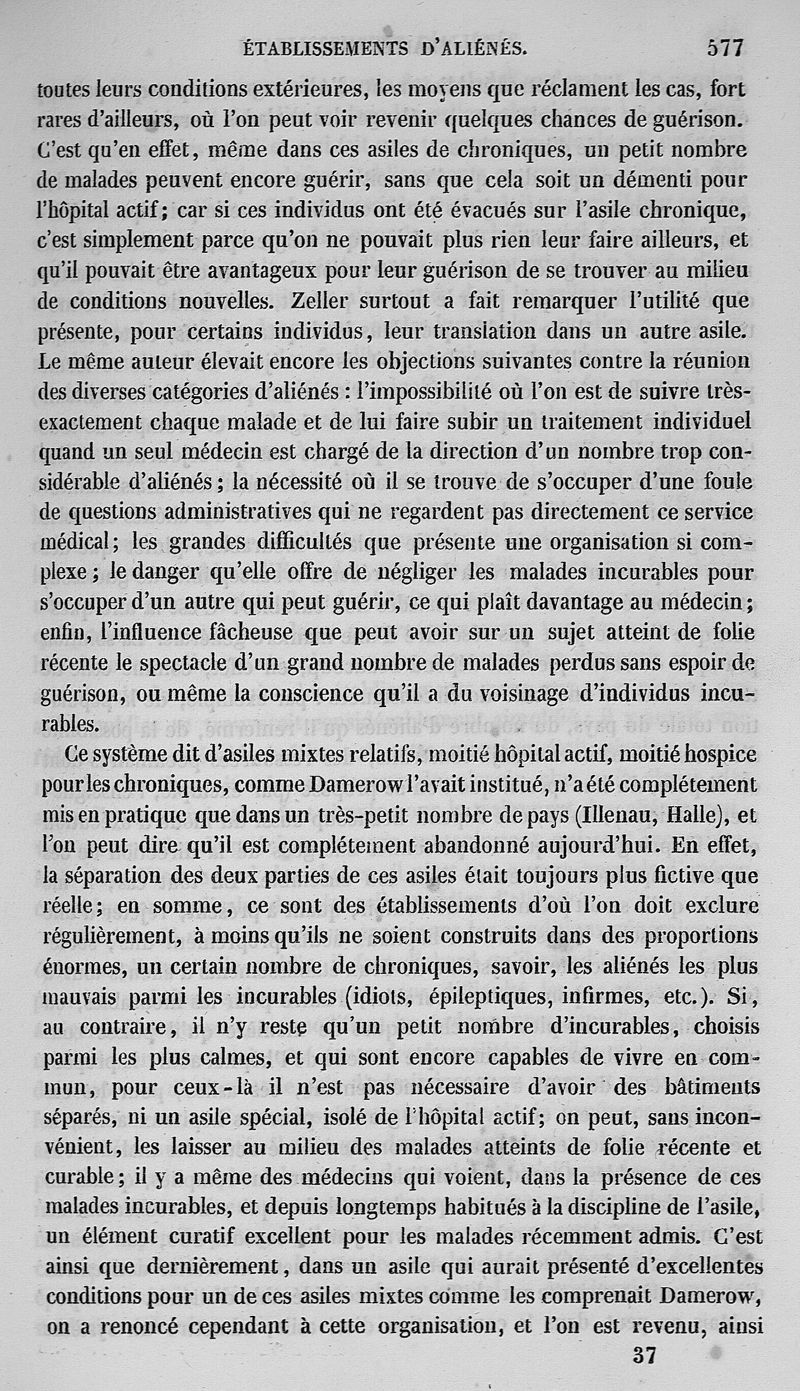 ÉTABLISSEMENTS D'ALIÉNÉS. 577

toutes leurs conditions extérieures, les moyens que réclament les cas, fort rares d'ailleurs, où l'on peut voir revenir quelques chances de guérison. C'est qu'en effet, même dans ces asiles de chroniques, un petit nombre de malades peuvent encore guérir, sans que cela soit un démenti pour l'hôpital actif; car si ces individus ont été évacués sur l'asile chronique, c'est simplement parce qu'on ne pouvait plus rien leur faire ailleurs, et qu'il pouvait être avantageux pour leur guérison de se trouver au milieu de conditions nouvelles. Zeller surtout a fait remarquer l'utilité que présente, pour certains individus, leur translation dans un autre asile. Le même auteur élevait encore les objections suivantes contre la réunion des diverses catégories d'aliénés : l'impossibilité où l'on est de suivre très-exactement chaque malade et de lui faire subir un traitement individuel quand un seul médecin est chargé de la direction d'un nombre trop considérable d'aliénés; la nécessité où il se trouve de s'occuper d'une foule de questions administratives qui ne regardent pas directement ce service médical; les grandes difficultés que présente une organisation si complexe; le danger qu'elle offre de négliger les malades incurables pour s'occuper d'un autre qui peut guérir, ce qui plaît davantage au médecin; enfin, l'influence fâcheuse que peut avoir sur un sujet atteint de folie récente le spectacle d'un grand nombre de malades perdus sans espoir de guérison, ou même la conscience qu'il a du voisinage d'individus incurables.

Ce système dit d'asiles mixtes relatifs, moitié hôpital actif, moitié hospice pour les chroniques, comme Damerow l'avait institué, n'a été complétement mis en pratique que dans un très-petit nombre de pays (Illenau, Halle), et l'on peut dire qu'il est complétement abandonné aujourd'hui. En effet, la séparation des deux parties de ces asiles était toujours plus fictive que réelle; en somme, ce sont des établissements d'où l'on doit exclure régulièrement, à moins qu'ils ne soient construits dans des proportions énormes, un certain nombre de chroniques, savoir, les aliénés les plus mauvais parmi les incurables (idiots, épileptiques, infirmes, etc.). Si, au contraire, il n'y reste qu'un petit nombre d'incurables, choisis parmi les plus calmes, et qui sont encore capables de vivre en commun, pour ceux-là il n'est pas nécessaire d'avoir des bâtiments séparés, ni un asile spécial, isolé de l'hôpital actif; on peut, sans inconvénient, les laisser au milieu des malades atteints de folie récente et curable; il y a même des médecins qui voient, dans la présence de ces malades incurables, et depuis longtemps habitués à la discipline de l'asile, un élément curatif excellent pour les malades récemment admis. C'est ainsi que dernièrement, dans un asile qui aurait présenté d'excellentes conditions pour un de ces asiles mixtes comme les comprenait Damerow, on a renoncé cependant à cette organisation, et l'on est revenu, ainsi

37